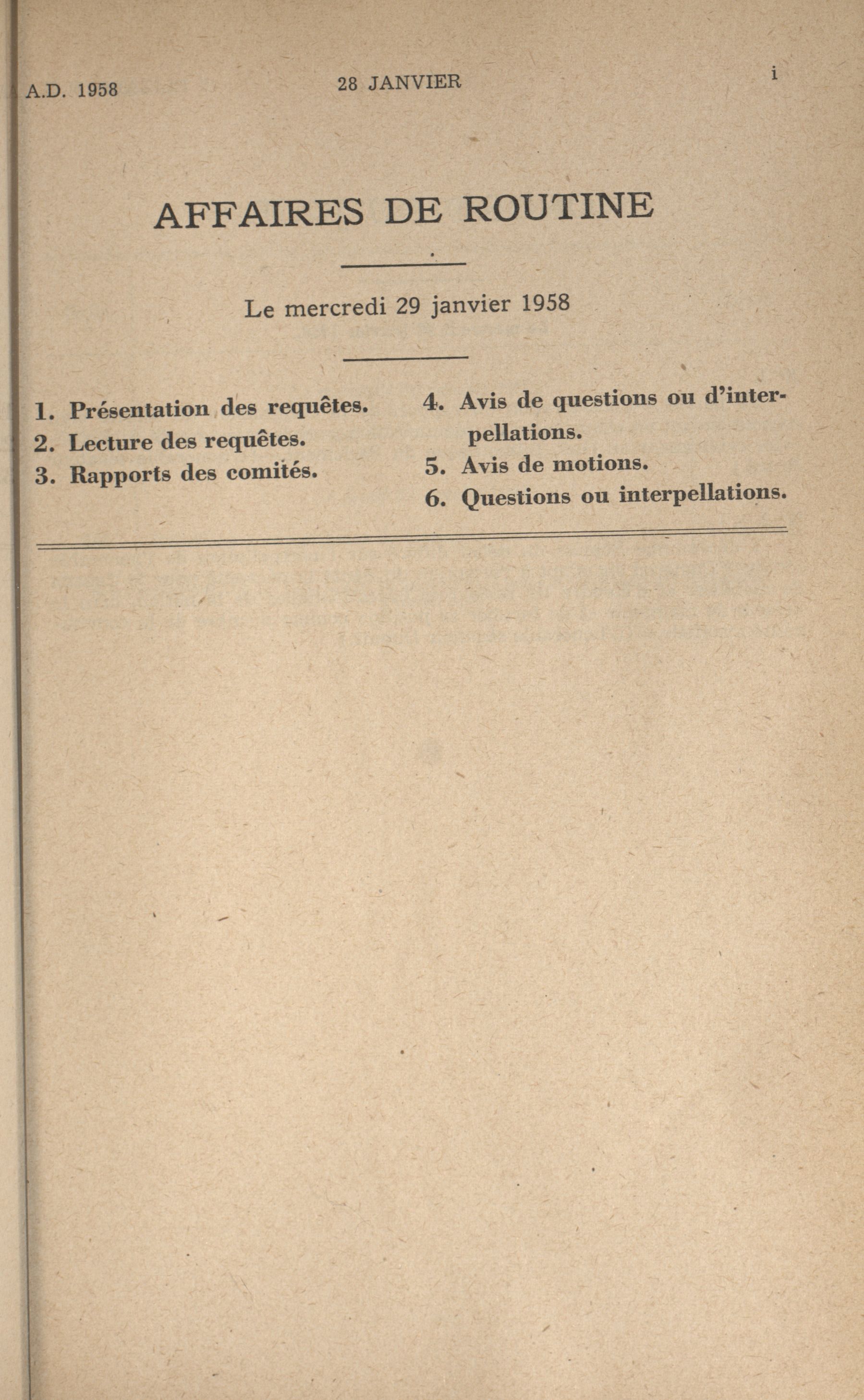 A.D. 1958

28 JANVIER

i

AFFAIRES DE ROUTINE

Le mercredi 29 janvier 1958

1. Présentation des requêtes.
2. Lecture des requêtes.
3. Rapports des comités.

4. Avis de questions ou d'interpellations.
5. Avis de motions.
6. Questions ou interpellations.